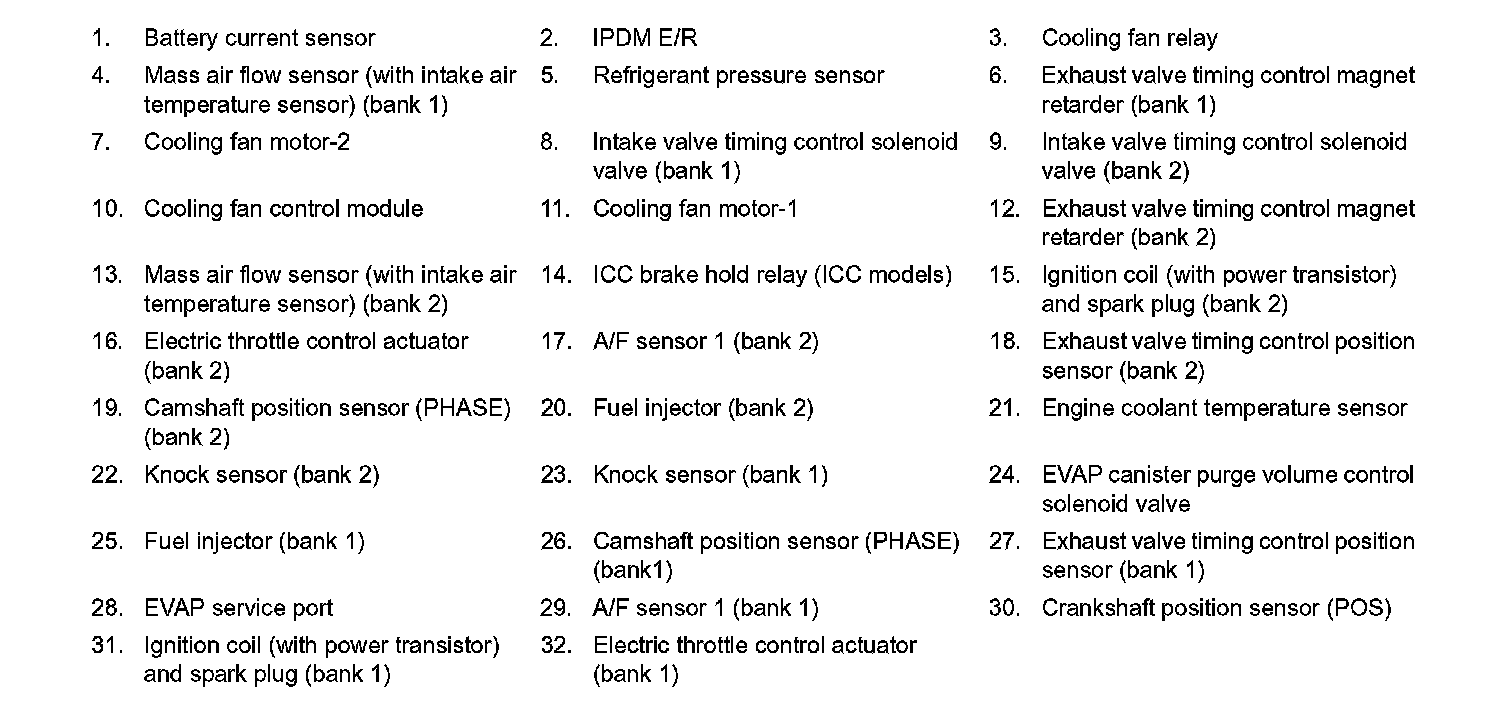 1. Battery current sensor
2. IPDM E/R
3. Cooling fan relay
4. Mass air flow sensor (with intake air temperature sensor) (bank 1)
5. Refrigerant pressure sensor
6. Exhaust valve timing control magnet retarder (bank 1)
7. Cooling fan motor-2
8. Intake valve timing control solenoid valve (bank 1)
9. Intake valve timing control solenoid valve (bank 2)
10. Cooling fan control module
11. Cooling fan motor-1
12. Exhaust valve timing control magnet retarder (bank 2)
13. Mass air flow sensor (with intake air temperature sensor) (bank 2)
14. ICC brake hold relay (ICC models)
15. Ignition coil (with power transistor) and spark plug (bank 2)
16. Electric throttle control actuator (bank 2)
17. A/F sensor 1 (bank 2)
18. Exhaust valve timing control position sensor (bank 2)
19. Camshaft position sensor (PHASE) (bank 2)
20. Fuel injector (bank 2)
21. Engine coolant temperature sensor
22. Knock sensor (bank 2)
23. Knock sensor (bank 1)
24. EVAP canister purge volume control solenoid valve
25. Fuel injector (bank 1)
26. Camshaft position sensor (PHASE) (bank1)
27. Exhaust valve timing control position sensor (bank 1)
28. EVAP service port
29. A/F sensor 1 (bank 1)
30. Crankshaft position sensor (POS)
31. Ignition coil (with power transistor) and spark plug (bank 1)
32. Electric throttle control actuator (bank 1)